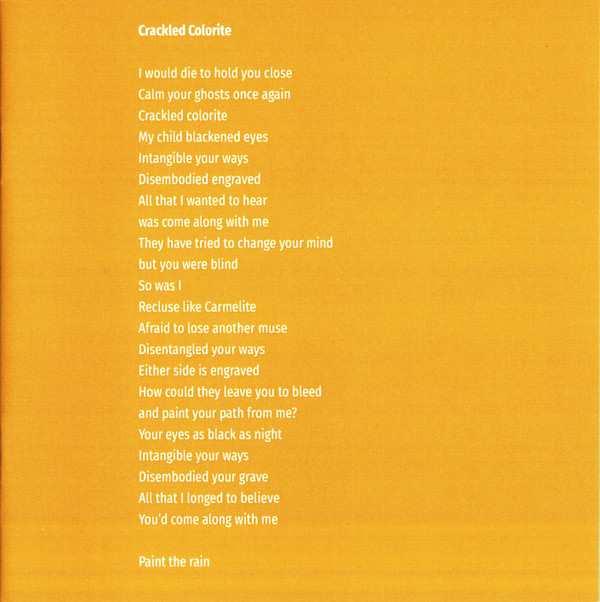 Crackled Colorite

I would die to hold you close
Calm your ghosts once again
Crackled colorite
My child blackened eyes
Intangible your ways
Disembodied engraved
All that I wanted to hear
was come along with me
They have tried to change your mind
but you were blind
So was I
Recluse like Carmelite
Afraid to lose another muse
Disentangled your ways
Either side is engraved
How could they leave you to bleed
and paint your path from me?
Your eyes as black as night
Intangible your ways
Disembodied your grave
All that I longed to believe
You'd come along with me

Paint the rain